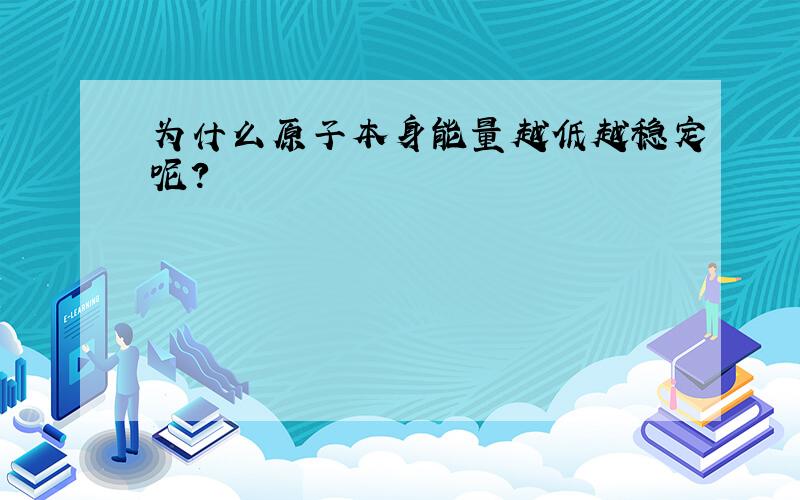 为什么原子本身能量越低越稳定呢？

E-LEARNING